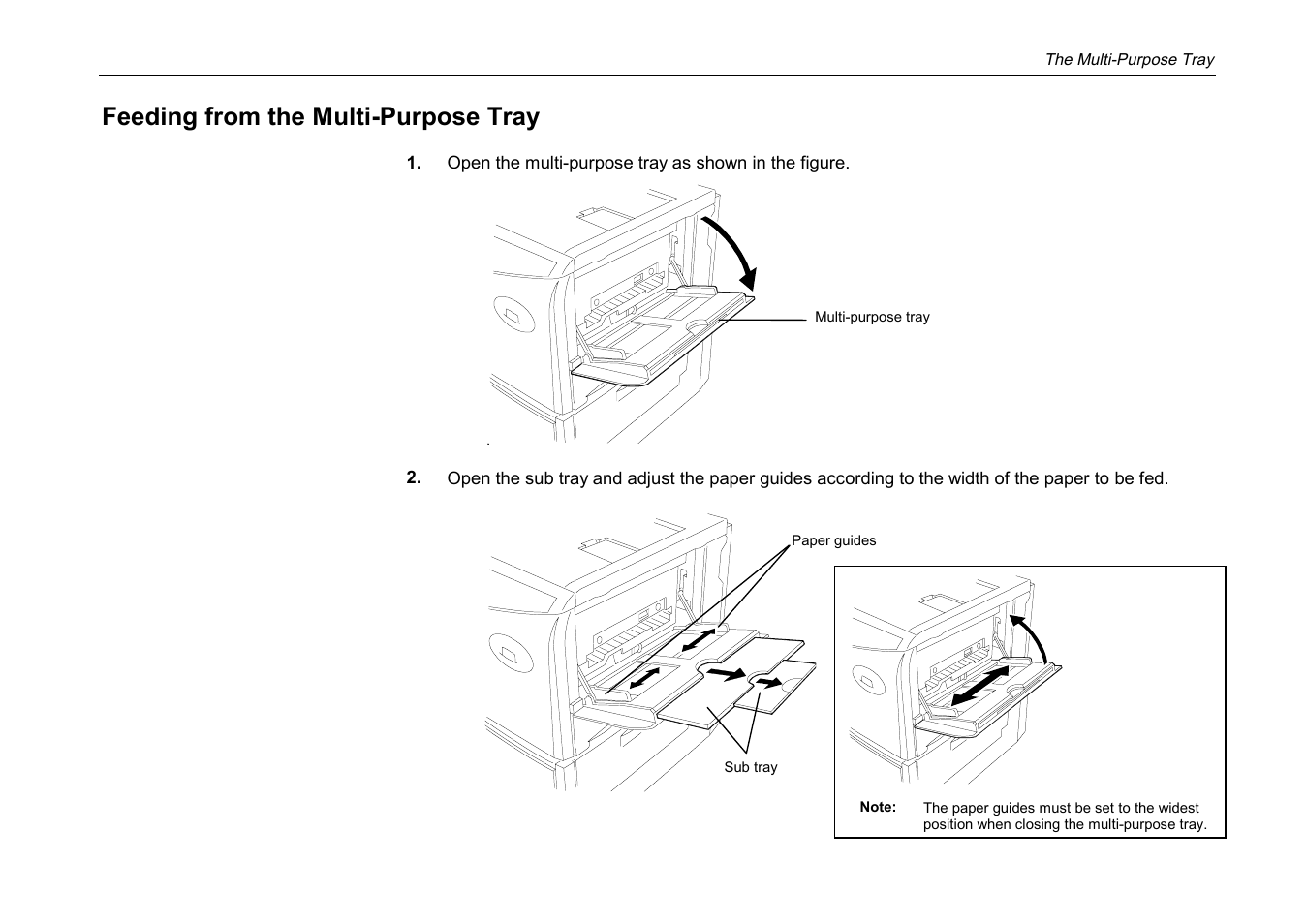 The Multi-Purpose Tray

Feeding from the Multi-Purpose Tray

1. Open the multi-purpose tray as shown in the figure.

Multi-purpose tray

2. Open the sub tray and adjust the paper guides according to the width of the paper to be fed.

Paper guides

Sub tray

Note: The paper guides must be set to the widest position when closing the multi-purpose tray.